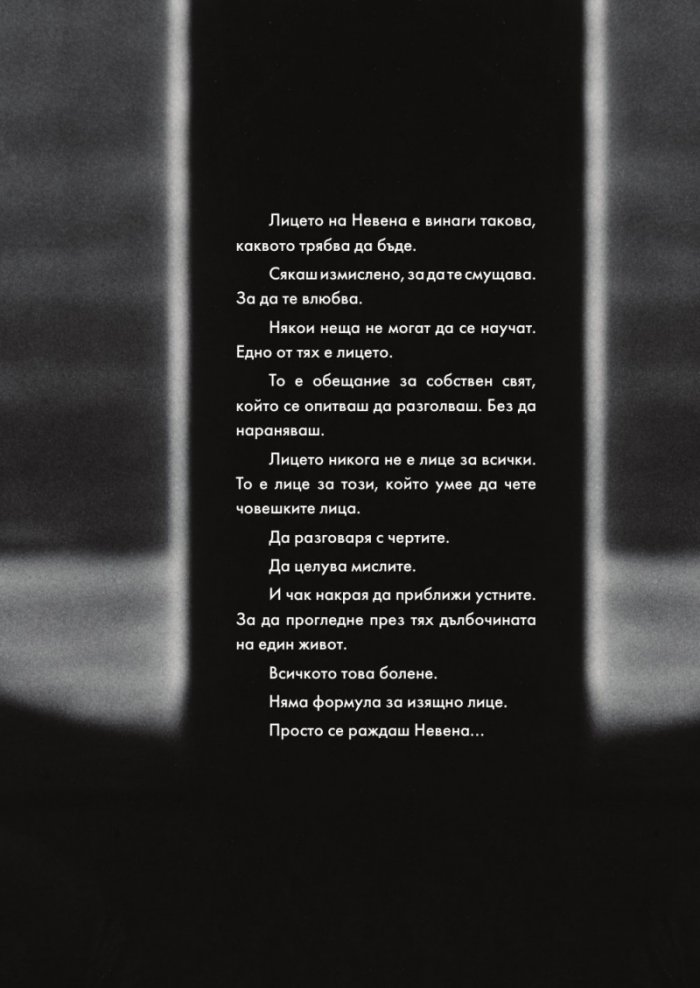 Лицето на Невена е винаги такова, каквото трябва да бъде.

Сякаш измислено, за да те смущава. За да те влюбва.

Някои неща не могат да се научат. Едно от тях е лицето.

То е обещание за собствен свят, който се опитваш да разголваш. Без да нараняваш.

Лицето никога не е лице за всички. То е лице за този, който умее да чете човешките лица.

Да разговаря с чертите.

Да целува мислите.

И чак накрая да приближи устните. За да прогледне през тях дълбочината на един живот.

Всичкото това болене.

Няма формула за изящно лице.

Просто се раждаш Невена...